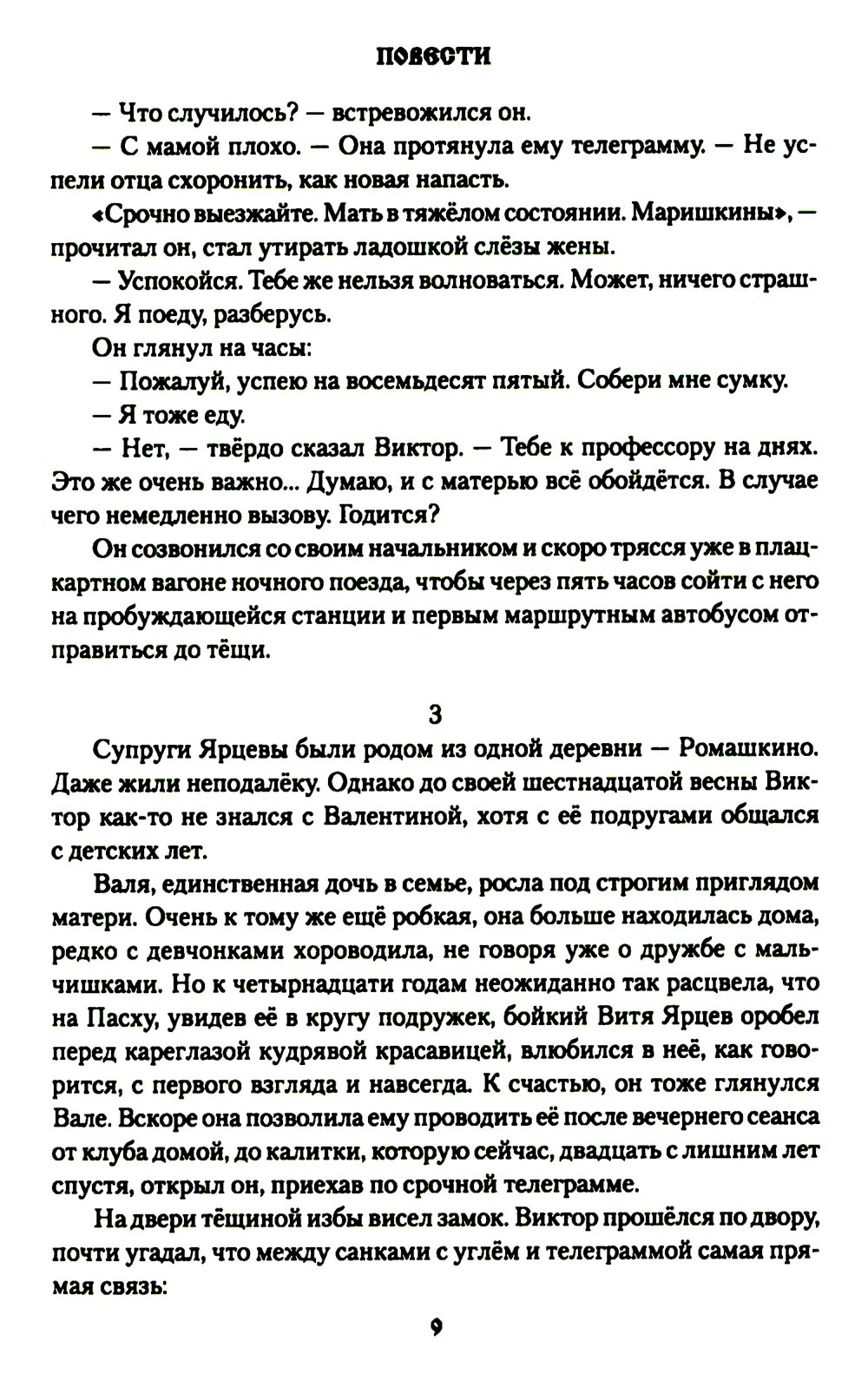 ПОВЕСТИ

— Что случилось? — встревожился он.

— С мамой плохо. — Она протянула ему телеграмму. — Не успели отца схоронить, как новая напасть.

«Срочно выезжайте. Мать в тяжёлом состоянии. Маришкины», — прочитал он, стал утирать ладошкой слёзы жены.

— Успокойся. Тебе же нельзя волноваться. Может, ничего страшного. Я поеду, разберусь.

Он глянул на часы:

— Пожалуй, успею на восемьдесят пятый. Собери мне сумку.

— Я тоже еду.

— Нет, — твёрдо сказал Виктор. — Тебе к профессору на днях. Это же очень важно... Думаю, и с матерью всё обойдётся. В случае чего немедленно вызову. Годится?

Он созвонился со своим начальником и скоро трясся уже в плацкартном вагоне ночного поезда, чтобы через пять часов сойти с него на пробуждающейся станции и первым маршрутным автобусом отправиться до тёщи.

3

Супруги Ярцевы были родом из одной деревни — Ромашкино. Даже жили неподалёку. Однако до своей шестнадцатой весны Виктор как-то не знался с Валентиной, хотя с её подругами общался с детских лет.

Валя, единственная дочь в семье, росла под строгим приглядом матери. Очень к тому же ещё робкая, она больше находилась дома, редко с девчонками хороводила, не говоря уже о дружбе с мальчишками. Но к четырнадцати годам неожиданно так расцвела, что на Пасху, увидев её в кругу подружек, бойкий Витя Ярцев оробел перед кареглазой кудрявой красавицей, влюбился в неё, как говорится, с первого взгляда и навсегда. К счастью, он тоже глянулся Вале. Вскоре она позволила ему проводить её после вечернего сеанса от клуба домой, до калитки, которую сейчас, двадцать с лишним лет спустя, открыл он, приехав по срочной телеграмме.

На двери тёщиной избы висел замок. Виктор прошёлся по двору, почти угадал, что между санками с углём и телеграммой самая прямая связь:

9